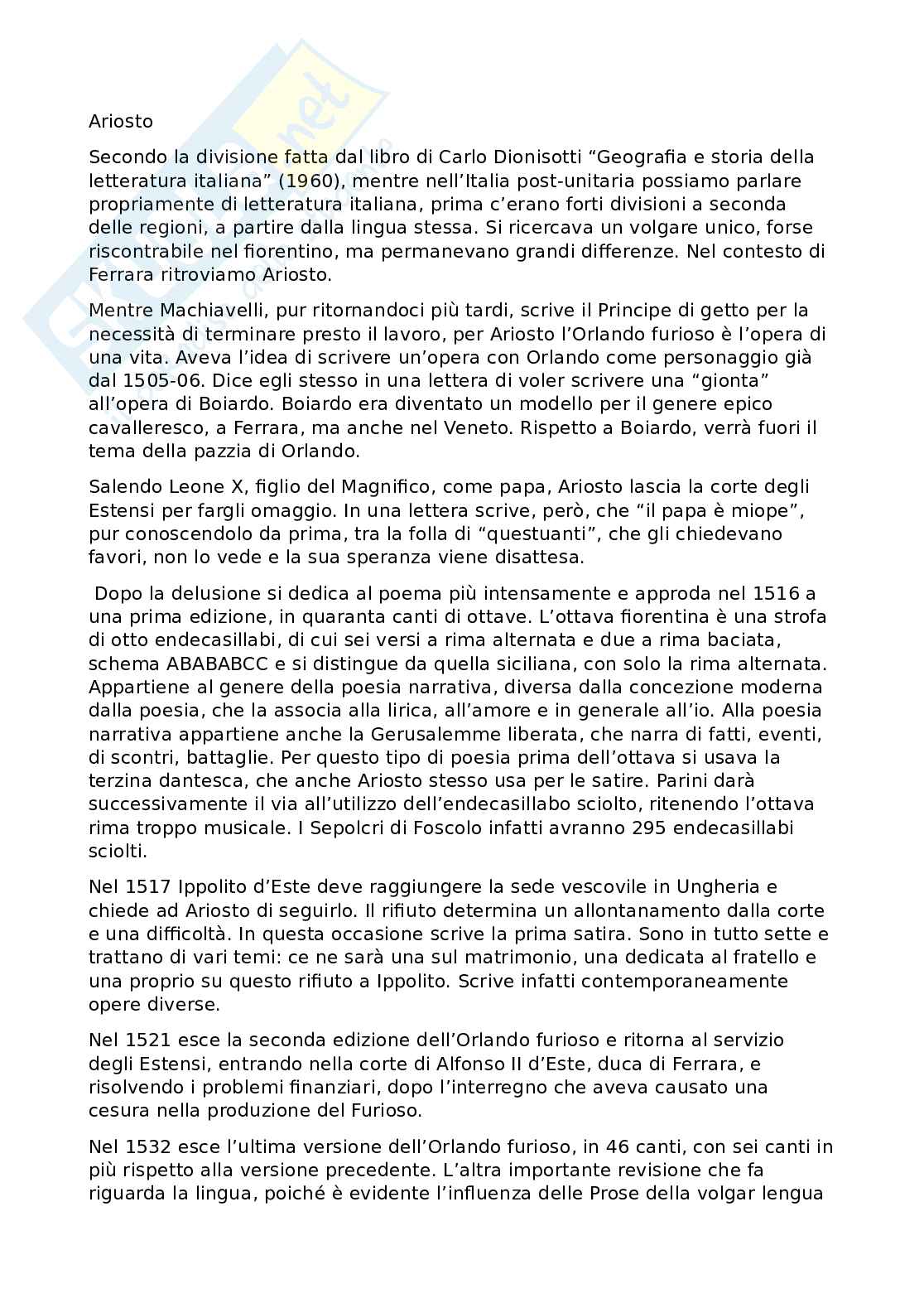 Ariosto

Secondo la divisione fatta dal libro di Carlo Dionisotti “Geografia e storia della letteratura italiana” (1960), mentre nell’Italia post-unitaria possiamo parlare propriamente di letteratura italiana, prima c’erano forti divisioni a seconda delle regioni, a partire dalla lingua stessa. Si ricercava un volgare unico, forse riscontrabile nel fiorentino, ma permanevano grandi differenze. Nel contesto di Ferrara ritroviamo Ariosto.

Mentre Machiavelli, pur ritornandoci più tardi, scrive il Principe di getto per la necessità di terminare presto il lavoro, per Ariosto l’Orlando furioso è l’opera di una vita. Aveva l’idea di scrivere un’opera con Orlando come personaggio già dal 1505-06. Dice egli stesso in una lettera di voler scrivere una “gionta” all’opera di Boiardo. Boiardo era diventato un modello per il genere epico cavalleresco, a Ferrara, ma anche nel Veneto. Rispetto a Boiardo, verrà fuori il tema della pazzia di Orlando.

Salendo Leone X, figlio del Magnifico, come papa, Ariosto lascia la corte degli Estensi per fargli omaggio. In una lettera scrive, però, che “il papa è miope”, pur conoscendolo da prima, tra la folla di “questuanti”, che gli chiedevano favori, non lo vede e la sua speranza viene disattesa.

Dopo la delusione si dedica al poema più intensamente e approda nel 1516 a una prima edizione, in quaranta canti di ottave. L’ottava fiorentina è una strofa di otto endecasillabi, di cui sei versi a rima alternata e due a rima baciata, schema ABABABCC e si distingue da quella siciliana, con solo la rima alternata. Appartiene al genere della poesia narrativa, diversa dalla concezione moderna dalla poesia, che la associa alla lirica, all’amore e in generale all’io. Alla poesia narrativa appartiene anche la Gerusalemme liberata, che narra di fatti, eventi, di scontri, battaglie. Per questo tipo di poesia prima dell’ottava si usava la terzina dantesca, che anche Ariosto stesso usa per le satire. Parini darà successivamente il via all’utilizzo dell’endecasillabo sciolto, ritenendo l’ottava rima troppo musicale. I Sepolcri di Foscolo infatti avranno 295 endecasillabi sciolti.

Nel 1517 Ippolito d’Este deve raggiungere la sede vescovile in Ungheria e chiede ad Ariosto di seguirlo. Il rifiuto determina un allontanamento dalla corte e una difficoltà. In questa occasione scrive la prima satira. Sono in tutto sette e trattano di vari temi: ce ne sarà una sul matrimonio, una dedicata al fratello e una proprio su questo rifiuto a Ippolito. Scrive infatti contemporaneamente opere diverse.

Nel 1521 esce la seconda edizione dell’Orlando furioso e ritorna al servizio degli Estensi, entrando nella corte di Alfonso II d’Este, duca di Ferrara, e risolvendo i problemi finanziari, dopo l’interregno che aveva causato una cesura nella produzione del Furioso.

Nel 1532 esce l’ultima versione dell’Orlando furioso, in 46 canti, con sei canti in più rispetto alla versione precedente. L’altra importante revisione che fa riguarda la lingua, poiché è evidente l’influenza delle Prose della volgar lengua